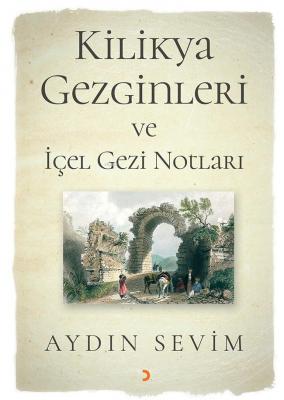 Kilikya Gezginleri
ve
İçel Gezi Notları

AYDIN SEVİM